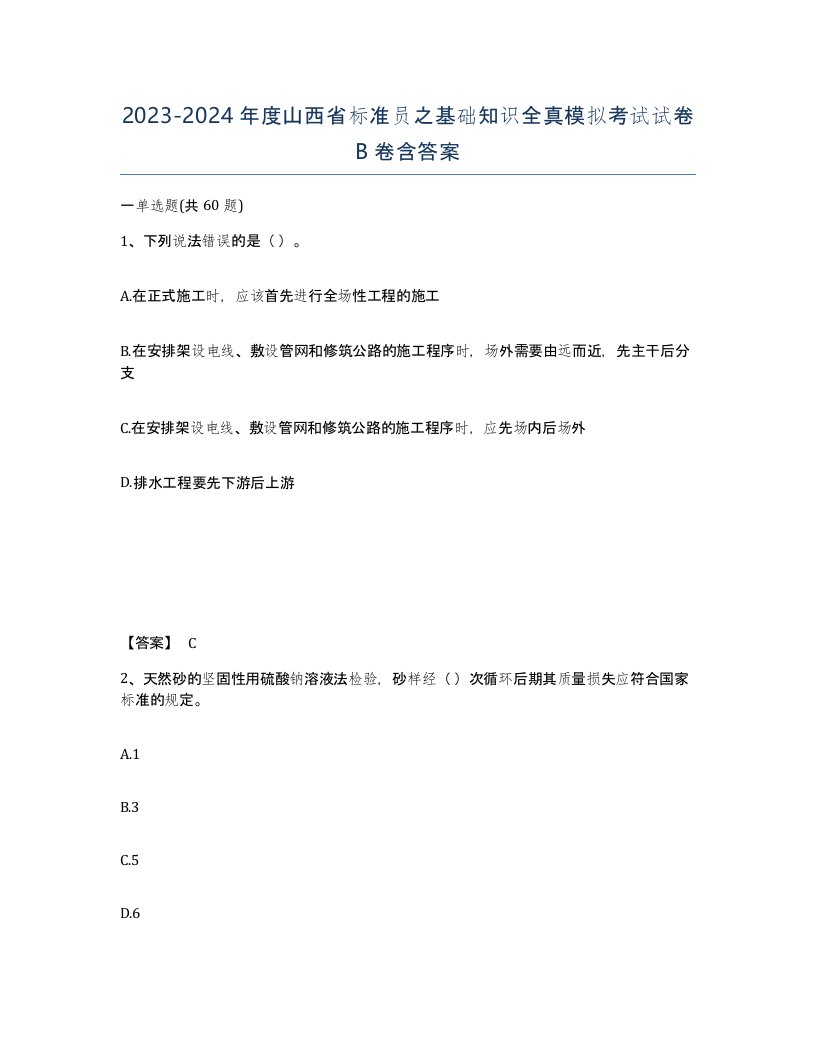 2023-2024年度山西省标准员之基础知识全真模拟考试试卷B卷含答案

一单选题(共60题)

1、下列说法错误的是（）。

A.在正式施工时，应该首先进行全场性工程的施工

B.在安排架设电线、敷设管网和修筑公路的施工程序时，场外需要由远而近，先主干后分支

C.在安排架设电线、敷设管网和修筑公路的施工程序时，应先场内后场外

D.排水工程要先下游后上游

【答案】 C

2、天然砂的坚固性用硫酸钠溶液法检验，砂样经（）次循环后期其质量损失应符合国家标准的规定。

A.1

B.3

C.5

D.6